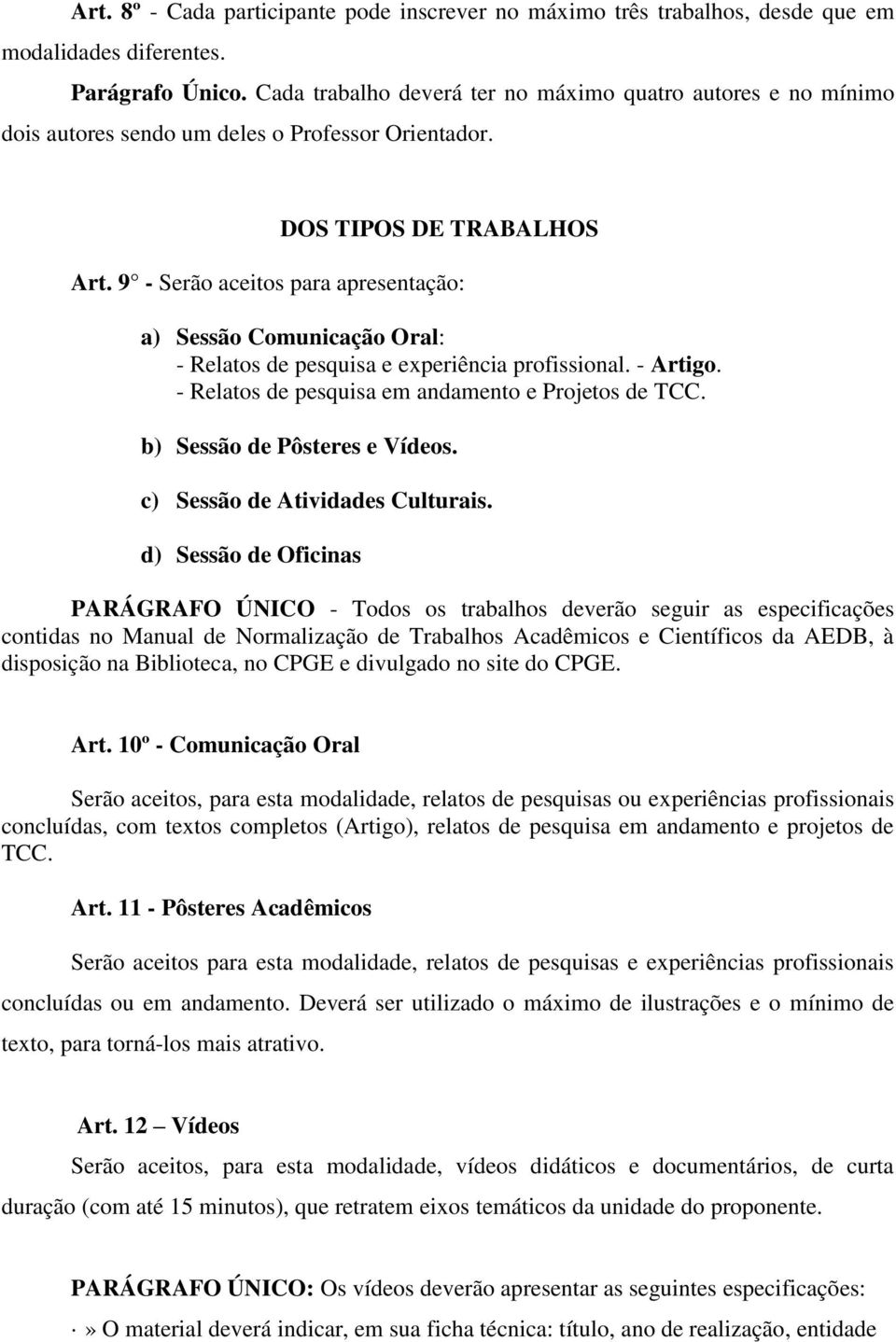 Art. 8º - Cada participante pode inscrever no máximo três trabalhos, desde que em modalidades diferentes.

Parágrafo Único. Cada trabalho deverá ter no máximo quatro autores e no mínimo dois autores sendo um deles o Professor Orientador.

DOS TIPOS DE TRABALHOS

Art. 9 - Serão aceitos para apresentação:

a) Sessão Comunicação Oral:
- Relatos de pesquisa e experiência profissional. - Artigo.
- Relatos de pesquisa em andamento e Projetos de TCC.

b) Sessão de Pôsteres e Vídeos.

c) Sessão de Atividades Culturais.

d) Sessão de Oficinas

PARÁGRAFO ÚNICO - Todos os trabalhos deverão seguir as especificações contidas no Manual de Normalização de Trabalhos Acadêmicos e Científicos da AEDB, à disposição na Biblioteca, no CPGE e divulgado no site do CPGE.

Art. 10º - Comunicação Oral

Serão aceitos, para esta modalidade, relatos de pesquisas ou experiências profissionais concluídas, com textos completos (Artigo), relatos de pesquisa em andamento e projetos de TCC.

Art. 11 - Pôsteres Acadêmicos

Serão aceitos para esta modalidade, relatos de pesquisas e experiências profissionais concluídas ou em andamento. Deverá ser utilizado o máximo de ilustrações e o mínimo de texto, para torná-los mais atrativo.

Art. 12 – Vídeos

Serão aceitos, para esta modalidade, vídeos didáticos e documentários, de curta duração (com até 15 minutos), que retratem eixos temáticos da unidade do proponente.

PARÁGRAFO ÚNICO: Os vídeos deverão apresentar as seguintes especificações:

· » O material deverá indicar, em sua ficha técnica: título, ano de realização, entidade